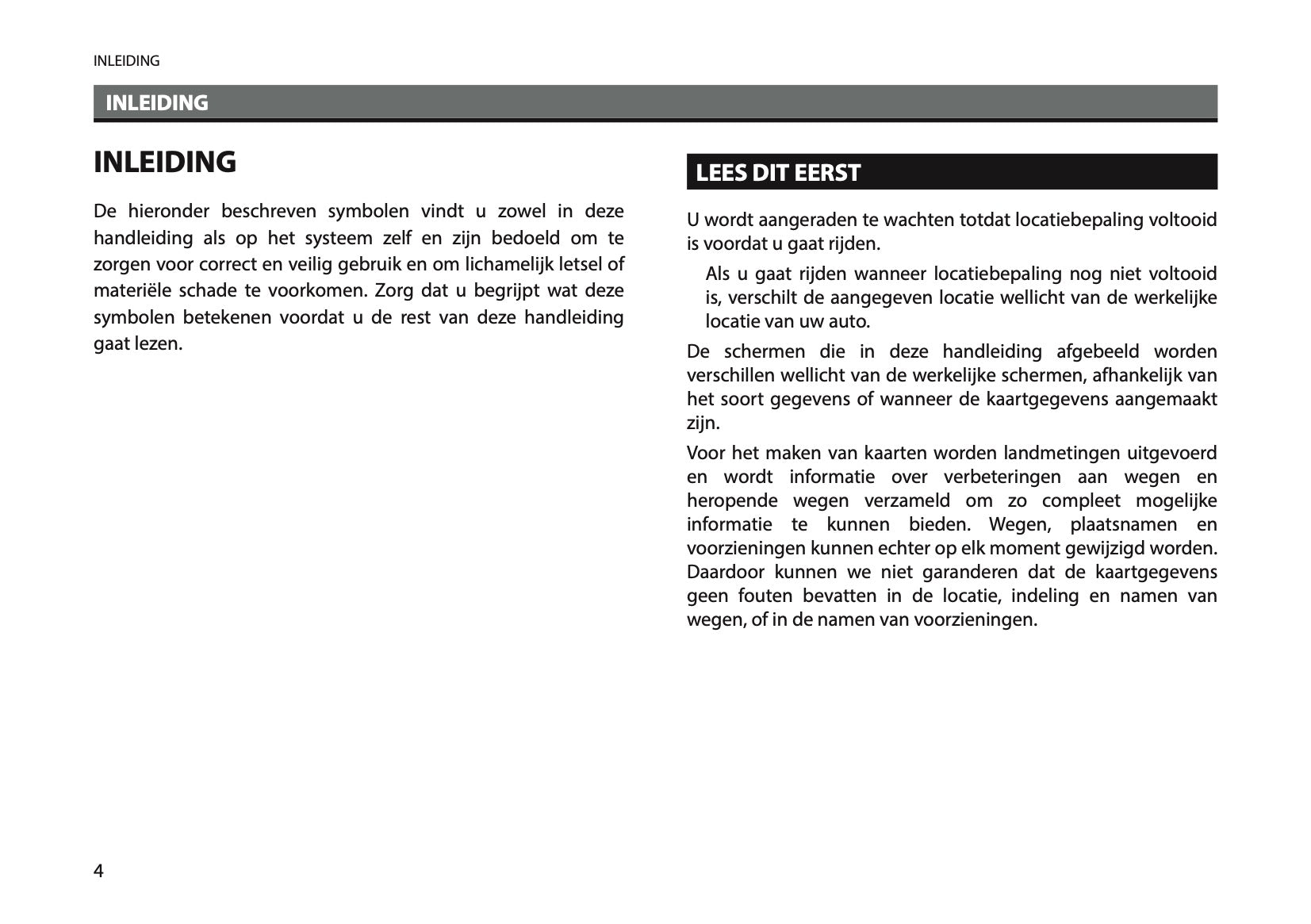 INLEIDING

INLEIDING

INLEIDING

De hieronder beschreven symbolen vindt u zowel in deze handleiding als op het systeem zelf en zijn bedoeld om te zorgen voor correct en veilig gebruik en om lichamelijk letsel of materiële schade te voorkomen. Zorg dat u begrijpt wat deze symbolen betekenen voordat u de rest van deze handleiding gaat lezen.

LEES DIT EERST

U wordt aangeraden te wachten totdat locatiebepaling voltooid is voordat u gaat rijden.

Als u gaat rijden wanneer locatiebepaling nog niet voltooid is, verschilt de aangegeven locatie wellicht van de werkelijke locatie van uw auto.

De schermen die in deze handleiding afgebeeld worden verschillen wellicht van de werkelijke schermen, afhankelijk van het soort gegevens of wanneer de kaartgegevens aangemaakt zijn.

Voor het maken van kaarten worden landmetingen uitgevoerd en wordt informatie over verbeteringen aan wegen en heropende wegen verzameld om zo compleet mogelijke informatie te kunnen bieden. Wegen, plaatsnamen en voorzieningen kunnen echter op elk moment gewijzigd worden. Daardoor kunnen we niet garanderen dat de kaartgegevens geen fouten bevatten in de locatie, indeling en namen van wegen, of in de namen van voorzieningen.

4